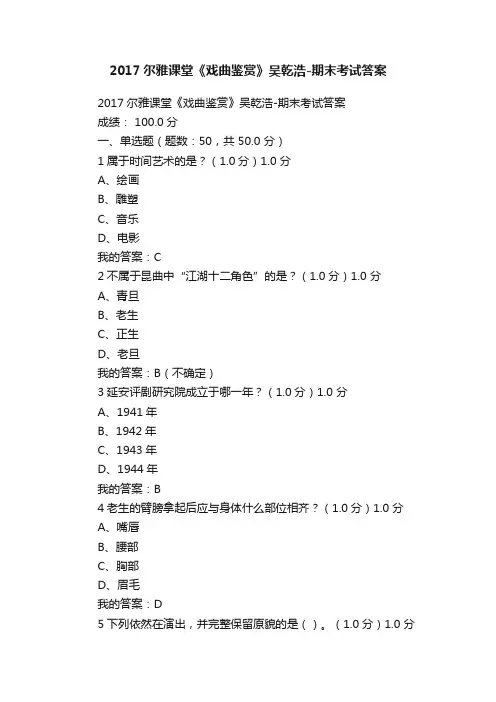 2017 尔雅课堂《戏曲鉴赏》吴乾浩-期末考试答案

2017 尔雅课堂《戏曲鉴赏》吴乾浩-期末考试答案
成绩： 100.0 分
一、单选题（题数：50，共 50.0 分）
1 属于时间艺术的是？（1.0 分）1.0 分
A、绘画
B、雕塑
C、音乐
D、电影
我的答案：C
2 不属于昆曲中“江湖十二角色”的是？（1.0 分）1.0 分
A、青旦
B、老生
C、正生
D、老旦
我的答案：B（不确定）
3 延安评剧研究院成立于哪一年？（1.0 分）1.0 分
A、1941 年
B、1942 年
C、1943 年
D、1944 年
我的答案：B
4 老生的臂膀拿起后应与身体什么部位相齐？（1.0 分）1.0 分
A、嘴唇
B、腰部
C、胸部
D、眉毛
我的答案：D
5 下列依然在演出，并完整保留原貌的是（ ）。（1.0 分）1.0 分